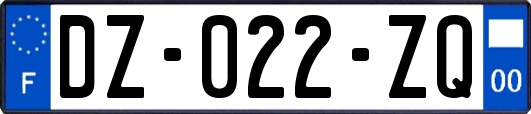 F
DZ-022-ZQ
00